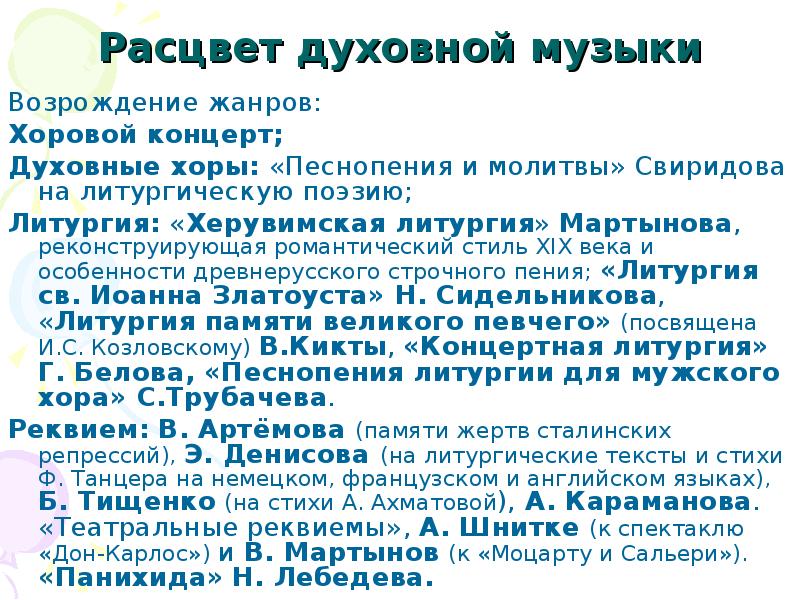 Расцвет духовной музыки

Возрождение жанров:

Хоровой концерт;

Духовные хоры: «Песнопения и молитвы» Свиридова на литургическую поэзию;

Литургия: «Херувимская литургия» Мартынова, реконструирующая романтический стиль XIX века и особенности древнерусского строчного пения; «Литургия св. Иоанна Златоуста» Н. Сидельникова, «Литургия памяти великого певчего» (посвящена И.С. Козловскому) В.Кикты, «Концертная литургия» Г. Белова, «Песнопения литургии для мужского хора» С.Трубачева.

Реквием: В. Артёмова (памяти жертв сталинских репрессий), Э. Денисова (на литургические тексты и стихи Ф. Танцера на немецком, французском и английском языках), Б. Тищенко (на стихи А. Ахматовой), А. Караманова. «Театральные реквиемы», А. Шнитке (к спектаклю «Дон-Карлос») и В. Мартынов (к «Моцарту и Сальери»). «Панихида» Н. Лебедева.